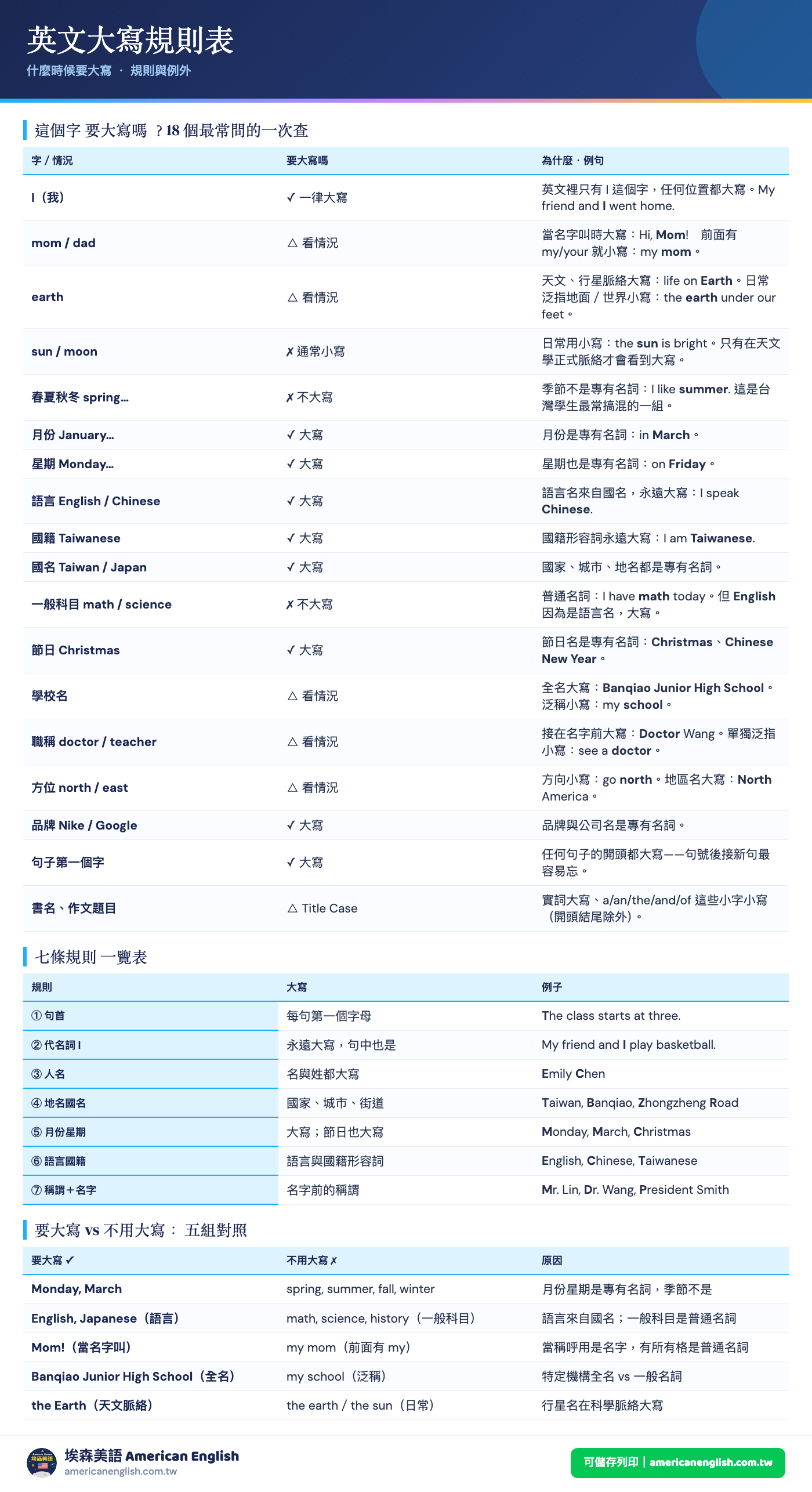 英文大寫規則表

什麼時候要大寫 · 規則與例外

這個字 要大寫嗎 ？18 個最常問的一次查

| 字 / 情況 | 要大寫嗎 | 為什麼 · 例句 |
|---|---|---|
| I（我） | ✓ 一律大寫 | 英文裡只有 I 這個字，任何位置都大寫。My friend and I went home. |
| mom / dad | △ 看情況 | 當名字叫時大寫：Hi, Mom! 前面有 my/your 就小寫：my mom。 |
| earth | △ 看情況 | 天文、行星脈絡大寫：life on Earth。日常泛指地面 / 世界小寫：the earth under our feet。 |
| sun / moon | ✗ 通常小寫 | 日常用小寫：the sun is bright。只有在天文學正式脈絡才會看到大寫。 |
| 春夏秋冬 spring... | ✗ 不大寫 | 季節不是專有名詞：I like summer. 這是台灣學生最常搞混的一組。 |
| 月份 January... | ✓ 大寫 | 月份是專有名詞：in March。 |
| 星期 Monday... | ✓ 大寫 | 星期也是專有名詞：on Friday。 |
| 語言 English / Chinese | ✓ 大寫 | 語言名來自國名，永遠大寫：I speak Chinese. |
| 國籍 Taiwanese | ✓ 大寫 | 國籍形容詞永遠大寫：I am Taiwanese. |
| 國名 Taiwan / Japan | ✓ 大寫 | 國家、城市、地名都是專有名詞。 |
| 一般科目 math / science | ✗ 不大寫 | 普通名詞：I have math today。但 English 因為是語言名，大寫。 |
| 節日 Christmas | ✓ 大寫 | 節日名是專有名詞：Christmas、Chinese New Year。 |
| 學校名 | △ 看情況 | 全名大寫：Banqiao Junior High School。泛稱小寫：my school。 |
| 職稱 doctor / teacher | △ 看情況 | 接在名字前大寫：Doctor Wang。單獨泛指小寫：see a doctor。 |
| 方位 north / east | △ 看情況 | 方向小寫：go north。地區名大寫：North America。 |
| 品牌 Nike / Google | ✓ 大寫 | 品牌與公司名是專有名詞。 |
| 句子第一個字 | ✓ 大寫 | 任何句子的開頭都大寫——句號後接新句最容易忘。 |
| 書名、作文題目 | △ Title Case | 實詞大寫、a/an/the/and/of 這些小字小寫（開頭結尾除外）。 |

七條規則 一覽表

| 規則 | 大寫 | 例子 |
|---|---|---|
| ① 句首 | 每句第一個字母 | The class starts at three. |
| ② 代名詞 I | 永遠大寫，句中也是 | My friend and I play basketball. |
| ③ 人名 | 名與姓都大寫 | Emily Chen |
| ④ 地名國名 | 國家、城市、街道 | Taiwan, Banqiao, Zhongzheng Road |
| ⑤ 月份星期 | 大寫；節日也大寫 | Monday, March, Christmas |
| ⑥ 語言國籍 | 語言與國籍形容詞 | English, Chinese, Taiwanese |
| ⑦ 稱謂＋名字 | 名字前的稱謂 | Mr. Lin, Dr. Wang, President Smith |

要大寫 vs 不用大寫： 五組對照

| 要大寫 ✓ | 不用大寫 ✗ | 原因 |
|---|---|---|
| Monday, March | spring, summer, fall, winter | 月份星期是專有名詞，季節不是 |
| English, Japanese（語言） | math, science, history（一般科目） | 語言來自國名；一般科目是普通名詞 |
| Mom!（當名字叫） | my mom（前面有 my） | 當稱呼用是名字，有所有格是普通名詞 |
| Banqiao Junior High School（全名） | my school（泛稱） | 特定機構全名 vs 一般名詞 |
| the Earth（天文脈絡） | the earth / the sun（日常） | 行星名在科學脈絡大寫 |

埃森美語 American English
americanenglish.com.tw

可儲存列印 | americanenglish.com.tw